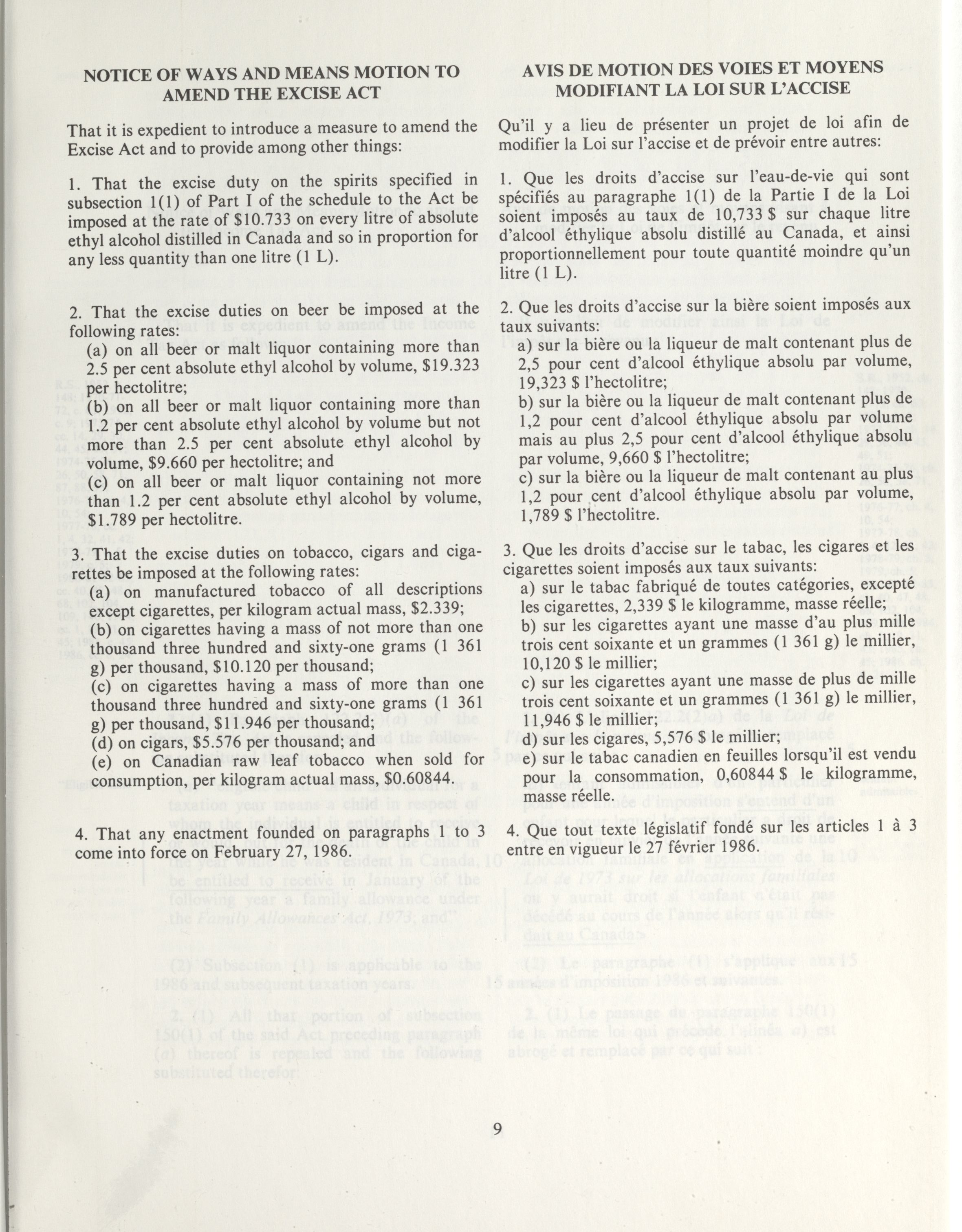 NOTICE OF WAYS AND MEANS MOTION TO AMEND THE EXCISE ACT

That it is expedient to introduce a measure to amend the Excise Act and to provide among other things:

1. That the excise duty on the spirits specified in subsection 1(1) of Part I of the schedule to the Act be imposed at the rate of \$10.733 on every litre of absolute ethyl alcohol distilled in Canada and so in proportion for any less quantity than one litre (1 L).

2. That the excise duties on beer be imposed at the following rates:
(a) on all beer or malt liquor containing more than 2.5 per cent absolute ethyl alcohol by volume, \$19.323 per hectolitre;
(b) on all beer or malt liquor containing more than 1.2 per cent absolute ethyl alcohol by volume but not more than 2.5 per cent absolute ethyl alcohol by volume, \$9.660 per hectolitre; and
(c) on all beer or malt liquor containing not more than 1.2 per cent absolute ethyl alcohol by volume, \$1.789 per hectolitre.

3. That the excise duties on tobacco, cigars and cigarettes be imposed at the following rates:
(a) on manufactured tobacco of all descriptions except cigarettes, per kilogram actual mass, \$2.339;
(b) on cigarettes having a mass of not more than one thousand three hundred and sixty-one grams (1 361 g) per thousand, \$10.120 per thousand;
(c) on cigarettes having a mass of more than one thousand three hundred and sixty-one grams (1 361 g) per thousand, \$11.946 per thousand;
(d) on cigars, \$5.576 per thousand; and
(e) on Canadian raw leaf tobacco when sold for consumption, per kilogram actual mass, \$0.60844.

4. That any enactment founded on paragraphs 1 to 3 come into force on February 27, 1986.

AVIS DE MOTION DES VOIES ET MOYENS MODIFIANT LA LOI SUR L'ACCISE

Qu'il y a lieu de présenter un projet de loi afin de modifier la Loi sur l'accise et de prévoir entre autres:

1. Que les droits d'accise sur l'eau-de-vie qui sont spécifiés au paragraphe 1(1) de la Partie I de la Loi soient imposés au taux de 10,733 \$ sur chaque litre d'alcool éthylique absolu distillé au Canada, et ainsi proportionnellement pour toute quantité moindre qu'un litre (1 L).

2. Que les droits d'accise sur la bière soient imposés aux taux suivants:
a) sur la bière ou la liqueur de malt contenant plus de 2,5 pour cent d'alcool éthylique absolu par volume, 19,323 \$ l'hectolitre;
b) sur la bière ou la liqueur de malt contenant plus de 1,2 pour cent d'alcool éthylique absolu par volume mais au plus 2,5 pour cent d'alcool éthylique absolu par volume, 9,660 \$ l'hectolitre;
c) sur la bière ou la liqueur de malt contenant au plus 1,2 pour cent d'alcool éthylique absolu par volume, 1,789 \$ l'hectolitre.

3. Que les droits d'accise sur le tabac, les cigares et les cigarettes soient imposés aux taux suivants:
a) sur le tabac fabriqué de toutes catégories, excepté les cigarettes, 2,339 \$ le kilogramme, masse réelle;
b) sur les cigarettes ayant une masse d'au plus mille trois cent soixante et un grammes (1 361 g) le millier, 10,120 \$ le millier;
c) sur les cigarettes ayant une masse de plus de mille trois cent soixante et un grammes (1 361 g) le millier, 11,946 \$ le millier;
d) sur les cigares, 5,576 \$ le millier;
e) sur le tabac canadien en feuilles lorsqu'il est vendu pour la consommation, 0,60844 \$ le kilogramme, masse réelle.

4. Que tout texte législatif fondé sur les articles 1 à 3 entre en vigueur le 27 février 1986.

9